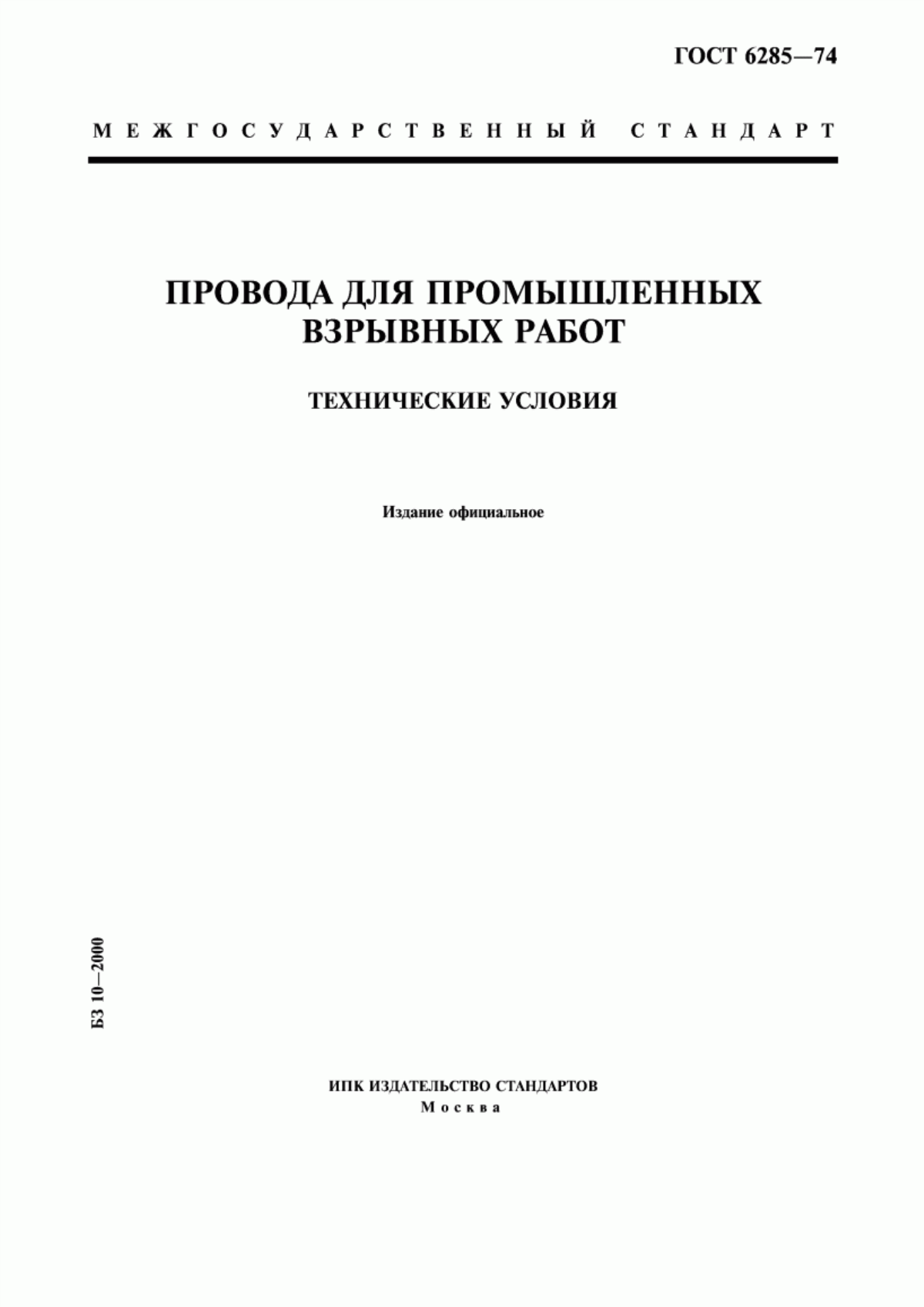 ГОСТ 6285—74

МЕЖГОСУДАРСТВЕННЫЙ СТАНДАРТ

ПРОВОДА ДЛЯ ПРОМЫШЛЕННЫХ ВЗРЫВНЫХ РАБОТ

ТЕХНИЧЕСКИЕ УСЛОВИЯ

Издание официальное

БЗ 10—2000

ИПК ИЗДАТЕЛЬСТВО СТАНДАРТОВ
Москва